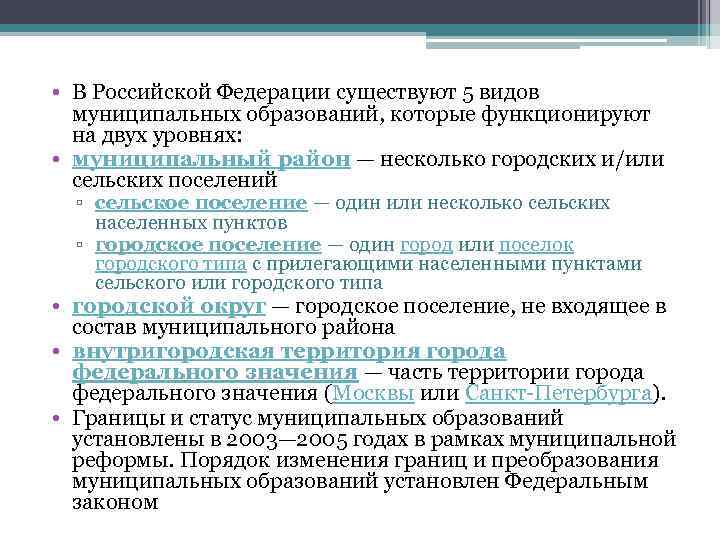 • В Российской Федерации существуют 5 видов муниципальных образований, которые функционируют на двух уровнях:
• муниципальный район — несколько городских и/или сельских поселений
▫ сельское поселение — один или несколько сельских населенных пунктов
▫ городское поселение — один город или поселок городского типа с прилегающими населенными пунктами сельского или городского типа
• городской округ — городское поселение, не входящее в состав муниципального района
• внутригородская территория города федерального значения — часть территории города федерального значения (Москвы или Санкт-Петербурга).
• Границы и статус муниципальных образований установлены в 2003—2005 годах в рамках муниципальной реформы. Порядок изменения границ и преобразования муниципальных образований установлен Федеральным законом